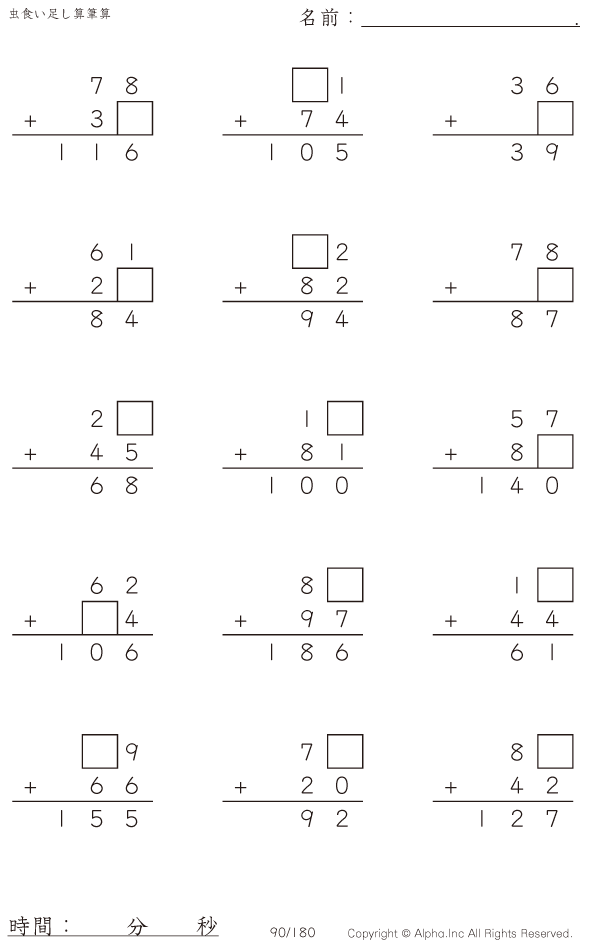 虫食い足し算筆算

名前：____.

78
+ 3☐
116

☐1
+ 74
105

36
+ ☐
39

61
+ 2☐
84

☐2
+ 82
94

78
+ ☐
87

2☐
+ 45
68

1☐
+ 81
100

57
+ 8☐
140

62
+ ☐4
106

8☐
+ 97
186

1☐
+ 44
61

☐9
+ 66
155

7☐
+ 20
92

8☐
+ 42
127

時間： 分 秒

90/180

Copyright © Alpha.Inc All Rights Reserved.